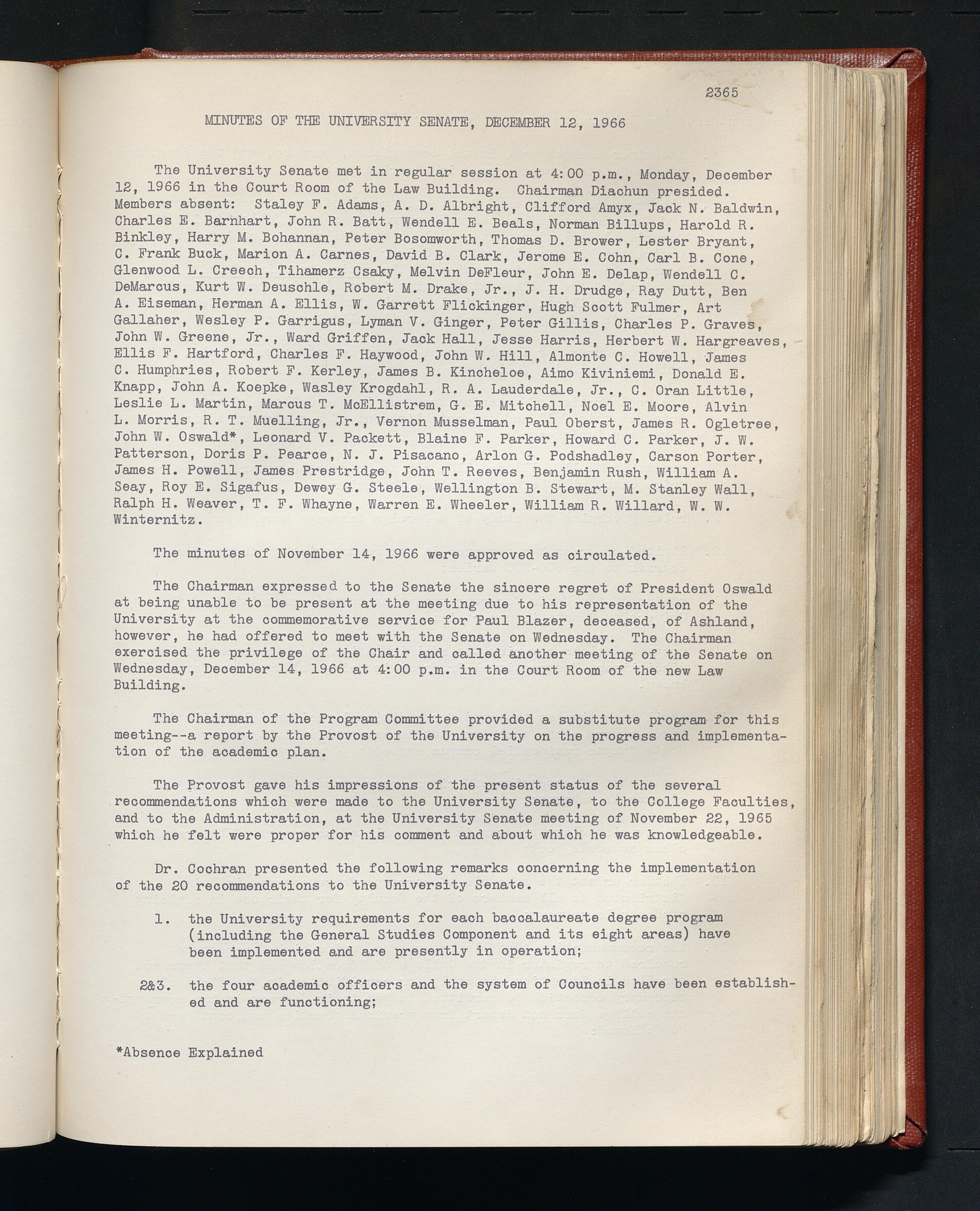 2365

MINUTES OF THE UNIVERSITY SENATE, DECEMBER 12, 1966

The University Senate met in regular session at 4:00 p.m., Monday, December 12, 1966 in the Court Room of the Law Building. Chairman Diachun presided. Members absent: Staley F. Adams, A. D. Albright, Clifford Amyx, Jack N. Baldwin, Charles E. Barnhart, John R. Batt, Wendell E. Beals, Norman Billups, Harold R. Binkley, Harry M. Bohannan, Peter Bosomworth, Thomas D. Brower, Lester Bryant, C. Frank Buck, Marion A. Carnes, David B. Clark, Jerome E. Cohn, Carl B. Cone, Glenwood L. Creech, Tihamerz Csaky, Melvin DeFleur, John E. Delap, Wendell C. DeMarcus, Kurt W. Deuschle, Robert M. Drake, Jr., J. H. Drudge, Ray Dutt, Ben A. Eiseman, Herman A. Ellis, W. Garrett Flickinger, Hugh Scott Fulmer, Art Gallaher, Wesley P. Garrigus, Lyman V. Ginger, Peter Gillis, Charles P. Graves, John W. Greene, Jr., Ward Griffen, Jack Hall, Jesse Harris, Herbert W. Hargreaves, Ellis F. Hartford, Charles F. Haywood, John W. Hill, Almonte C. Howell, James C. Humphries, Robert F. Kerley, James B. Kincheloe, Aimo Kiviniemi, Donald E. Knapp, John A. Koepke, Wasley Krogdahl, R. A. Lauderdale, Jr., C. Oran Little, Leslie L. Martin, Marcus T. McEllistrem, G. E. Mitchell, Noel E. Moore, Alvin L. Morris, R. T. Muelling, Jr., Vernon Musselman, Paul Oberst, James R. Ogletree, John W. Oswald*, Leonard V. Packett, Blaine F. Parker, Howard C. Parker, J. W. Patterson, Doris P. Pearce, N. J. Pisacano, Arlon G. Podshadley, Carson Porter, James H. Powell, James Prestridge, John T. Reeves, Benjamin Rush, William A. Seay, Roy E. Sigafus, Dewey G. Steele, Wellington B. Stewart, M. Stanley Wall, Ralph H. Weaver, T. F. Whayne, Warren E. Wheeler, William R. Willard, W. W. Winternitz.

The minutes of November 14, 1966 were approved as circulated.

The Chairman expressed to the Senate the sincere regret of President Oswald at being unable to be present at the meeting due to his representation of the University at the commemorative service for Paul Blazer, deceased, of Ashland, however, he had offered to meet with the Senate on Wednesday. The Chairman exercised the privilege of the Chair and called another meeting of the Senate on Wednesday, December 14, 1966 at 4:00 p.m. in the Court Room of the new Law Building.

The Chairman of the Program Committee provided a substitute program for this meeting--a report by the Provost of the University on the progress and implementation of the academic plan.

The Provost gave his impressions of the present status of the several recommendations which were made to the University Senate, to the College Faculties, and to the Administration, at the University Senate meeting of November 22, 1965 which he felt were proper for his comment and about which he was knowledgeable.

Dr. Cochran presented the following remarks concerning the implementation of the 20 recommendations to the University Senate.

1. the University requirements for each baccalaureate degree program (including the General Studies Component and its eight areas) have been implemented and are presently in operation;

2&3. the four academic officers and the system of Councils have been established and are functioning;

*Absence Explained